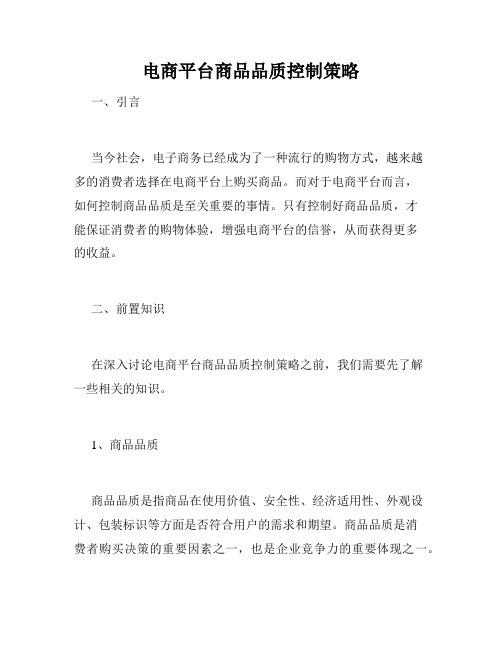 电商平台商品品质控制策略

一、引言

当今社会，电子商务已经成为了一种流行的购物方式，越来越多的消费者选择在电商平台上购买商品。而对于电商平台而言，如何控制商品品质是至关重要的事情。只有控制好商品品质，才能保证消费者的购物体验，增强电商平台的信誉，从而获得更多的收益。

二、前置知识

在深入讨论电商平台商品品质控制策略之前，我们需要先了解一些相关的知识。

1、商品品质

商品品质是指商品在使用价值、安全性、经济适用性、外观设计、包装标识等方面是否符合用户的需求和期望。商品品质是消费者购买决策的重要因素之一，也是企业竞争力的重要体现之一。